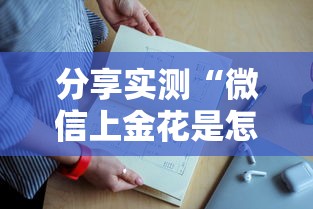 分享实测“微信上金花是怎